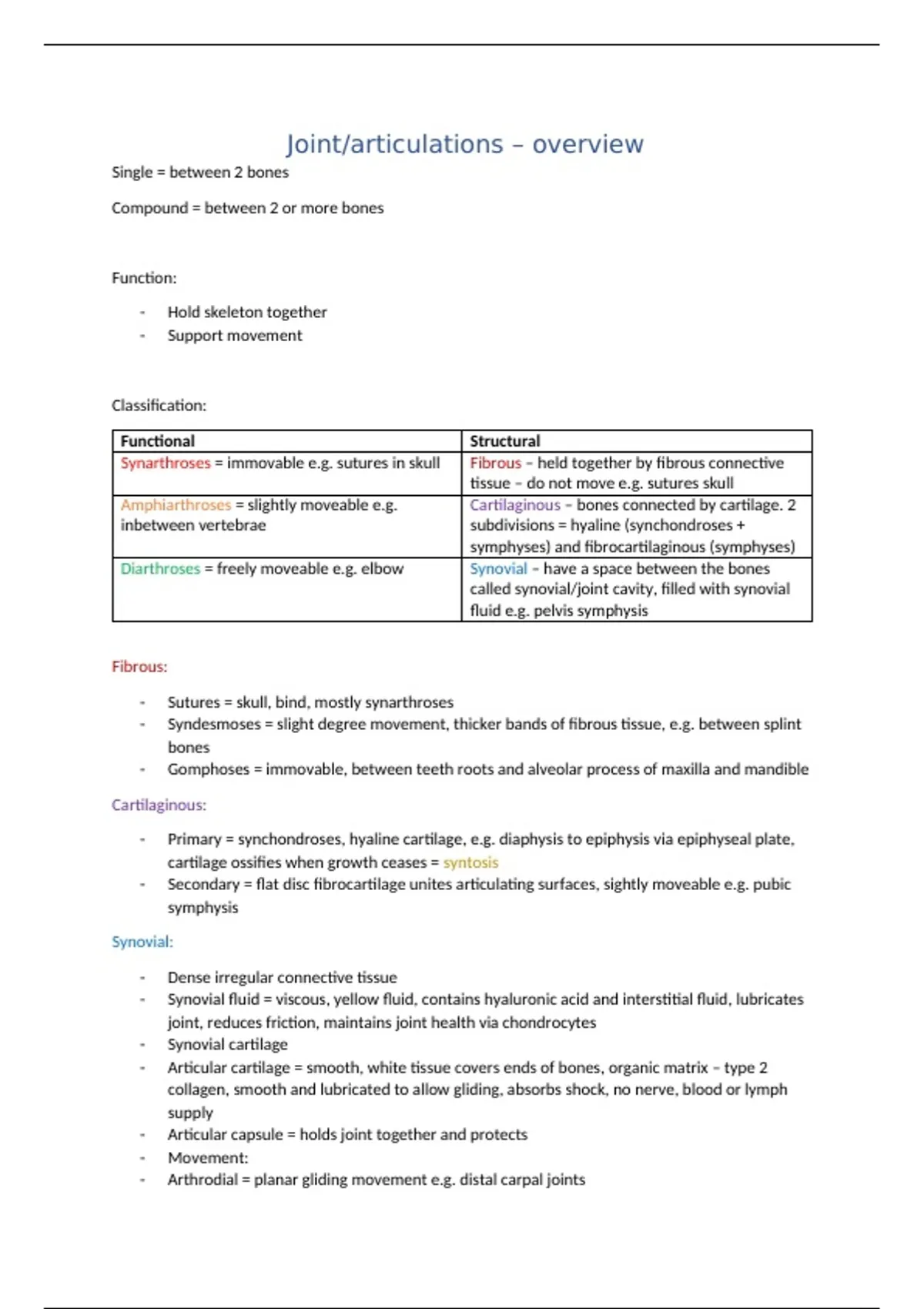 Joint/articulations – overview

Single = between 2 bones

Compound = between 2 or more bones

Function:

- Hold skeleton together
- Support movement

Classification:

| Functional | Structural |
|---|---|
| Synarthroses = immovable e.g. sutures in skull | Fibrous – held together by fibrous connective tissue – do not move e.g. sutures skull |
| Amphiarthroses = slightly moveable e.g. inbetween vertebrae | Cartilaginous – bones connected by cartilage. 2 subdivisions = hyaline (synchondroses + symphyses) and fibrocartilaginous (symphyses) |
| Diarthroses = freely moveable e.g. elbow | Synovial – have a space between the bones called synovial/joint cavity, filled with synovial fluid e.g. pelvis symphysis |

Fibrous:

- Sutures = skull, bind, mostly synarthroses
- Syndesmoses = slight degree movement, thicker bands of fibrous tissue, e.g. between splint bones
- Gomphoses = immovable, between teeth roots and alveolar process of maxilla and mandible

Cartilaginous:

- Primary = synchondroses, hyaline cartilage, e.g. diaphysis to epiphysis via epiphyseal plate, cartilage ossifies when growth ceases = syntosis
- Secondary = flat disc fibrocartilage unites articulating surfaces, sightly moveable e.g. pubic symphysis

Synovial:

- Dense irregular connective tissue
- Synovial fluid = viscous, yellow fluid, contains hyaluronic acid and interstitial fluid, lubricates joint, reduces friction, maintains joint health via chondrocytes
- Synovial cartilage
- Articular cartilage = smooth, white tissue covers ends of bones, organic matrix – type 2 collagen, smooth and lubricated to allow gliding, absorbs shock, no nerve, blood or lymph supply
- Articular capsule = holds joint together and protects
- Movement:
- Arthrodial = planar gliding movement e.g. distal carpal joints